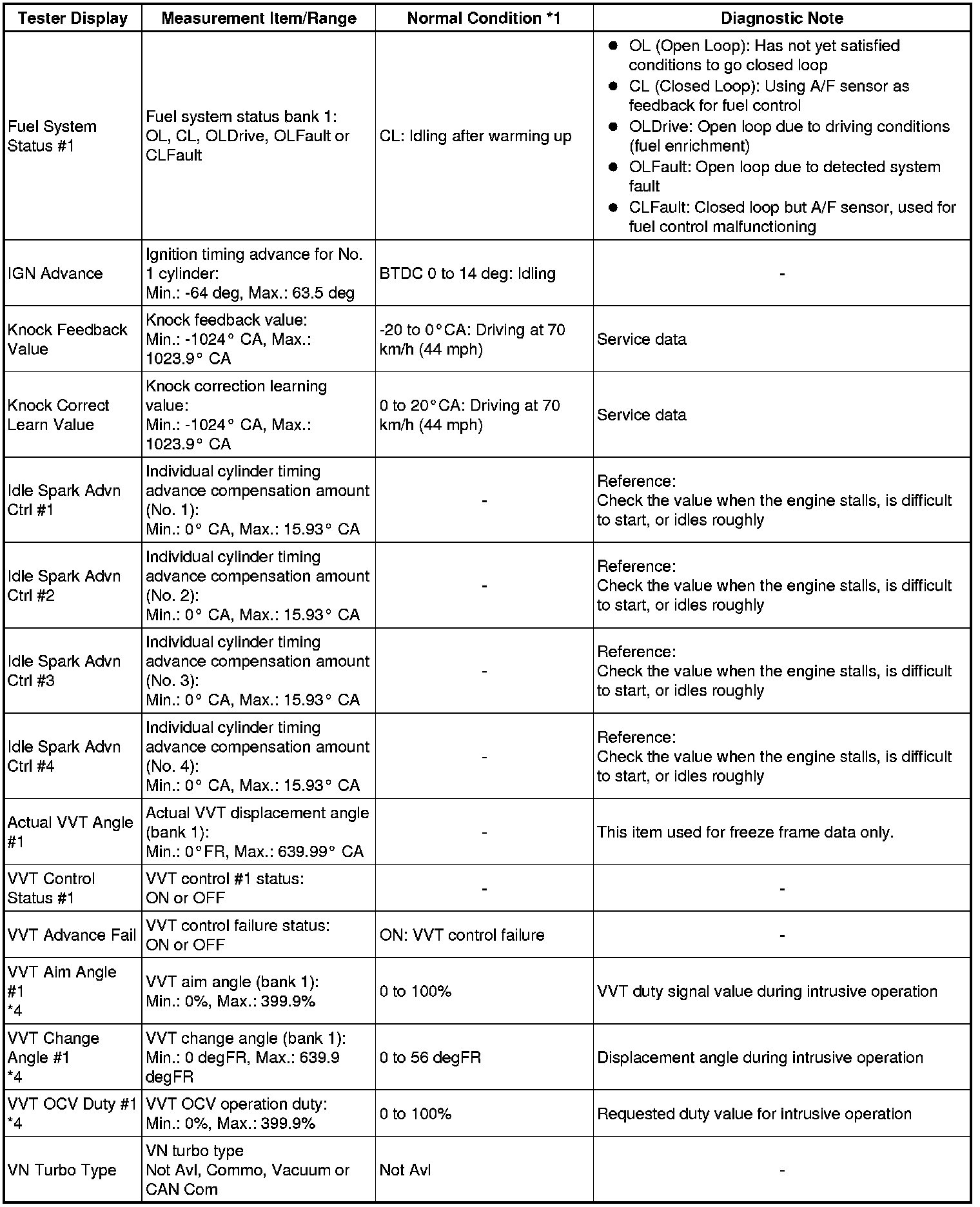 | Tester Display | Measurement Item/Range | Normal Condition *1 | Diagnostic Note |
|---|---|---|---|
| Fuel System Status #1 | Fuel system status bank 1: OL, CL, OLDrive, OLFault or CLFault | CL: Idling after warming up | ● OL (Open Loop): Has not yet satisfied conditions to go closed loop ● CL (Closed Loop): Using A/F sensor as feedback for fuel control ● OLDrive: Open loop due to driving conditions (fuel enrichment) ● OLFault: Open loop due to detected system fault ● CLFault: Closed loop but A/F sensor, used for fuel control malfunctioning |
| IGN Advance | Ignition timing advance for No. 1 cylinder: Min.: -64 deg, Max.: 63.5 deg | BTDC 0 to 14 deg: Idling | - |
| Knock Feedback Value | Knock feedback value: Min.: -1024° CA, Max.: 1023.9° CA | -20 to 0°CA: Driving at 70 km/h (44 mph) | Service data |
| Knock Correct Learn Value | Knock correction learning value: Min.: -1024° CA, Max.: 1023.9° CA | 0 to 20°CA: Driving at 70 km/h (44 mph) | Service data |
| Idle Spark Advn Ctrl #1 | Individual cylinder timing advance compensation amount (No. 1): Min.: 0° CA, Max.: 15.93° CA | - | Reference: Check the value when the engine stalls, is difficult to start, or idles roughly |
| Idle Spark Advn Ctrl #2 | Individual cylinder timing advance compensation amount (No. 2): Min.: 0° CA, Max.: 15.93° CA | - | Reference: Check the value when the engine stalls, is difficult to start, or idles roughly |
| Idle Spark Advn Ctrl #3 | Individual cylinder timing advance compensation amount (No. 3): Min.: 0° CA, Max.: 15.93° CA | - | Reference: Check the value when the engine stalls, is difficult to start, or idles roughly |
| Idle Spark Advn Ctrl #4 | Individual cylinder timing advance compensation amount (No. 4): Min.: 0° CA, Max.: 15.93° CA | - | Reference: Check the value when the engine stalls, is difficult to start, or idles roughly |
| Actual VVT Angle #1 | Actual VVT displacement angle (bank 1): Min.: 0°FR, Max.: 639.99° CA | - | This item used for freeze frame data only. |
| VVT Control Status #1 | VVT control #1 status: ON or OFF | - | - |
| VVT Advance Fail | VVT control failure status: ON or OFF | ON: VVT control failure | - |
| VVT Aim Angle #1 *4 | VVT aim angle (bank 1): Min.: 0%, Max.: 399.9% | 0 to 100% | VVT duty signal value during intrusive operation |
| VVT Change Angle #1 *4 | VVT change angle (bank 1): Min.: 0 degFR, Max.: 639.9 degFR | 0 to 56 degFR | Displacement angle during intrusive operation |
| VVT OCV Duty #1 *4 | VVT OCV operation duty: Min.: 0%, Max.: 399.9% | 0 to 100% | Requested duty value for intrusive operation |
| VN Turbo Type | VN turbo type Not Avl, Commo, Vacuum or CAN Com | Not Avl | - |